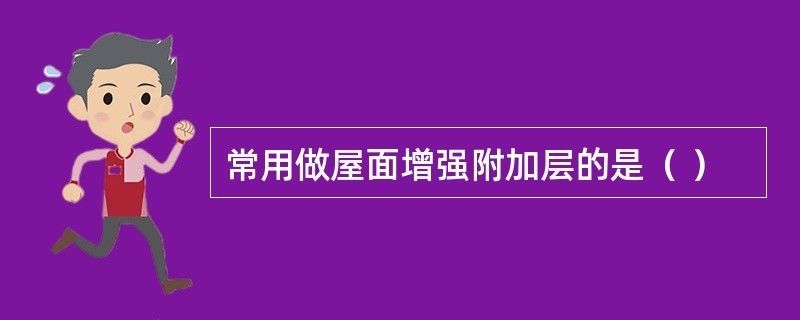 常用做屋面增强附加层的是（ ）